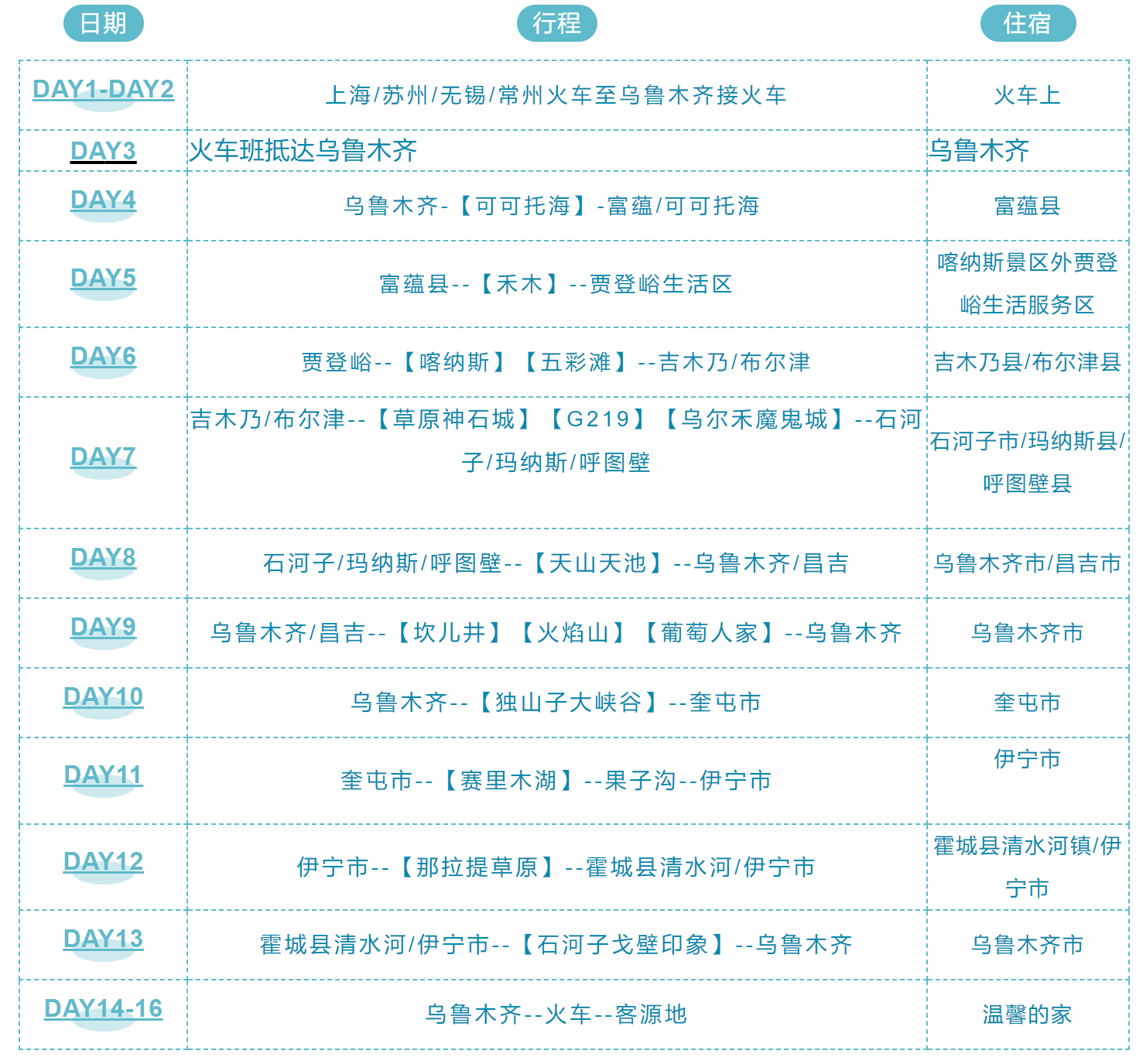 | 日期 | 行程 | 住宿 |
|---|---|---|
| DAY1-DAY2 | 上海/苏州/无锡/常州火车至乌鲁木齐接火车 | 火车上 |
| DAY3 | 火车班抵达乌鲁木齐 | 乌鲁木齐 |
| DAY4 | 乌鲁木齐-【可可托海】-富蕴/可可托海 | 富蕴县 |
| DAY5 | 富蕴县--【禾木】--贾登峪生活区 | 喀纳斯景区外贾登峪生活服务区 |
| DAY6 | 贾登峪--【喀纳斯】【五彩滩】--吉木乃/布尔津 | 吉木乃县/布尔津县 |
| DAY7 | 吉木乃/布尔津--【草原神石城】【G219】【乌尔禾魔鬼城】--石河子/玛纳斯/呼图壁 | 石河子市/玛纳斯县/呼图壁县 |
| DAY8 | 石河子/玛纳斯/呼图壁--【天山天池】--乌鲁木齐/昌吉 | 乌鲁木齐市/昌吉市 |
| DAY9 | 乌鲁木齐/昌吉--【坎儿井】【火焰山】【葡萄人家】--乌鲁木齐 | 乌鲁木齐市 |
| DAY10 | 乌鲁木齐--【独山子大峡谷】--奎屯市 | 奎屯市 |
| DAY11 | 奎屯市--【赛里木湖】--果子沟--伊宁市 | 伊宁市 |
| DAY12 | 伊宁市--【那拉提草原】--霍城县清水河/伊宁市 | 霍城县清水河镇/伊宁市 |
| DAY13 | 霍城县清水河/伊宁市--【石河子戈壁印象】--乌鲁木齐 | 乌鲁木齐市 |
| DAY14-16 | 乌鲁木齐--火车--客源地 | 温馨的家 |